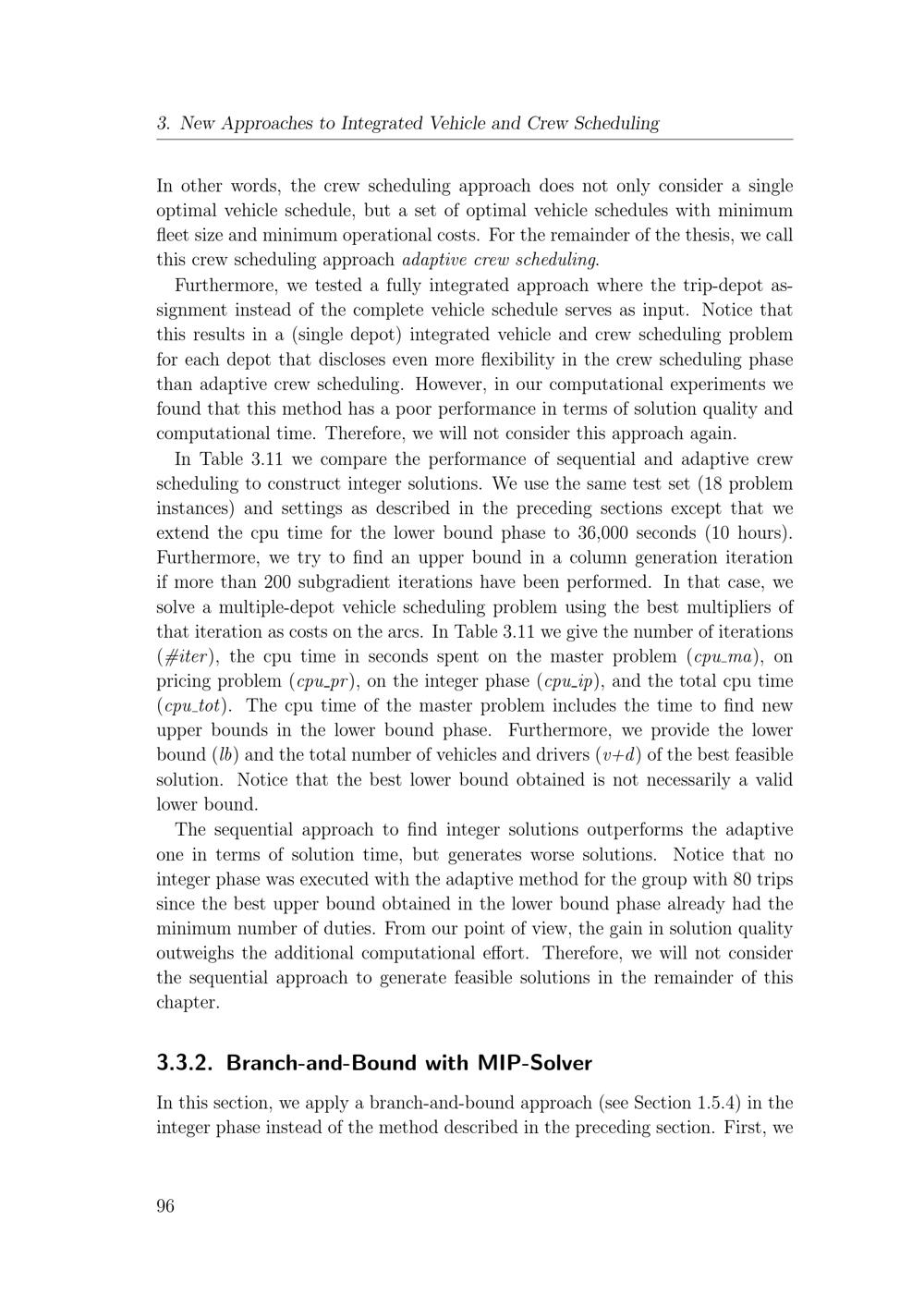 3. New Approaches to Integrated Vehicle and Crew Scheduling

In other words, the crew scheduling approach does not only consider a single optimal vehicle schedule, but a set of optimal vehicle schedules with minimum fleet size and minimum operational costs. For the remainder of the thesis, we call this crew scheduling approach adaptive crew scheduling.

Furthermore, we tested a fully integrated approach where the trip-depot assignment instead of the complete vehicle schedule serves as input. Notice that this results in a (single depot) integrated vehicle and crew scheduling problem for each depot that discloses even more flexibility in the crew scheduling phase than adaptive crew scheduling. However, in our computational experiments we found that this method has a poor performance in terms of solution quality and computational time. Therefore, we will not consider this approach again.

In Table 3.11 we compare the performance of sequential and adaptive crew scheduling to construct integer solutions. We use the same test set (18 problem instances) and settings as described in the preceding sections except that we extend the cpu time for the lower bound phase to 36,000 seconds (10 hours). Furthermore, we try to find an upper bound in a column generation iteration if more than 200 subgradient iterations have been performed. In that case, we solve a multiple-depot vehicle scheduling problem using the best multipliers of that iteration as costs on the arcs. In Table 3.11 we give the number of iterations (#iter), the cpu time in seconds spent on the master problem (cpu_ma), on pricing problem (cpu_pr), on the integer phase (cpu_ip), and the total cpu time (cpu_tot). The cpu time of the master problem includes the time to find new upper bounds in the lower bound phase. Furthermore, we provide the lower bound (lb) and the total number of vehicles and drivers (v+d) of the best feasible solution. Notice that the best lower bound obtained is not necessarily a valid lower bound.

The sequential approach to find integer solutions outperforms the adaptive one in terms of solution time, but generates worse solutions. Notice that no integer phase was executed with the adaptive method for the group with 80 trips since the best upper bound obtained in the lower bound phase already had the minimum number of duties. From our point of view, the gain in solution quality outweighs the additional computational effort. Therefore, we will not consider the sequential approach to generate feasible solutions in the remainder of this chapter.

3.3.2. Branch-and-Bound with MIP-Solver

In this section, we apply a branch-and-bound approach (see Section 1.5.4) in the integer phase instead of the method described in the preceding section. First, we

96